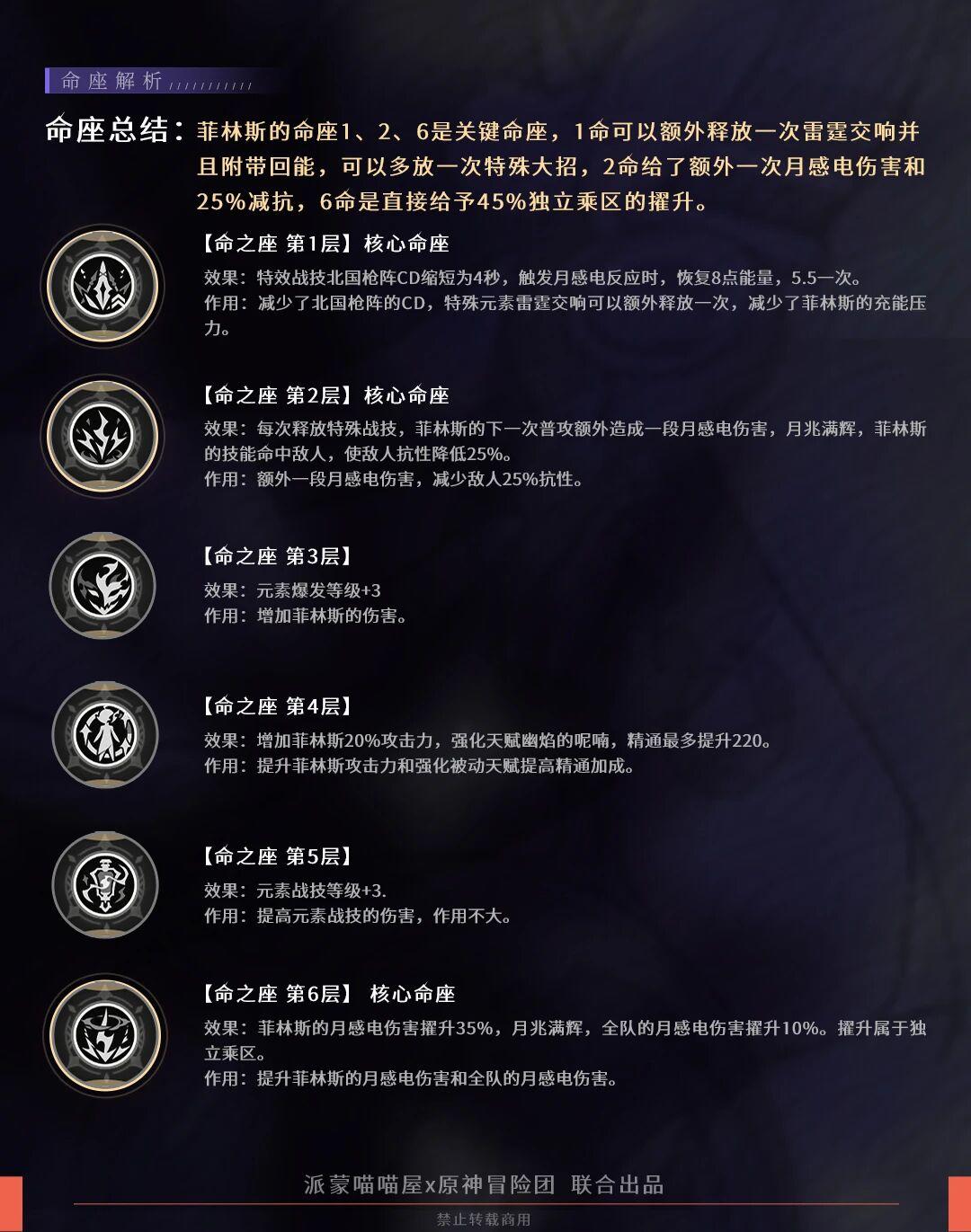 命座解析

命座总结：菲林斯的命座1、2、6是关键命座，1命可以额外释放一次雷霆交响并且附带回能，可以多放一次特殊大招，2命给了额外一次月感电伤害和25%减抗，6命是直接给予45%独立乘区的擢升。

【命之座 第1层】核心命座
效果：特效战技北国枪阵CD缩短为4秒，触发月感电反应时，恢复8点能量，5.5一次。
作用：减少了北国枪阵的CD，特殊元素雷霆交响可以额外释放一次，减少了菲林斯的充能压力。

【命之座 第2层】核心命座
效果：每次释放特殊战技，菲林斯的下一次普攻额外造成一段月感电伤害，月兆满辉，菲林斯的技能命中敌人，使敌人抗性降低25%。
作用：额外一段月感电伤害，减少敌人25%抗性。

【命之座 第3层】
效果：元素爆发等级+3
作用：增加菲林斯的伤害。

【命之座 第4层】
效果：增加菲林斯20%攻击力，强化天赋幽焰的呢喃，精通最多提升220。
作用：提升菲林斯攻击力和强化被动天赋提高精通加成。

【命之座 第5层】
效果：元素战技等级+3.
作用：提高元素战技的伤害，作用不大。

【命之座 第6层】 核心命座
效果：菲林斯的月感电伤害擢升35%，月兆满辉，全队的月感电伤害擢升10%。擢升属于独立乘区。
作用：提升菲林斯的月感电伤害和全队的月感电伤害。

派蒙喵喵屋x原神冒险团 联合出品

禁止转载商用